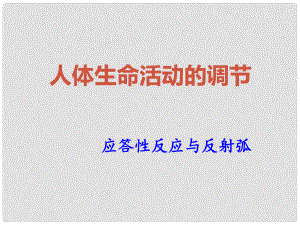 人体生命活动的调节

应答性反应与反射弧